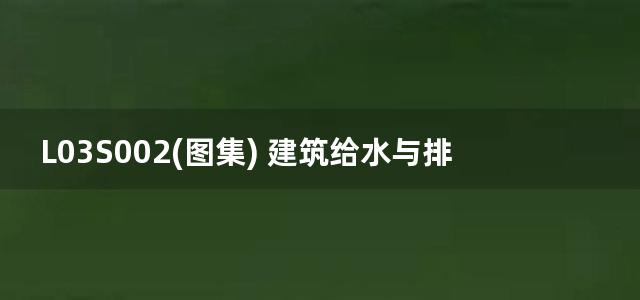 L03S002(图集) 建筑给水与排